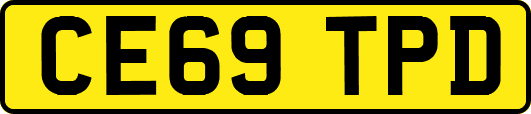 CE69 TPD